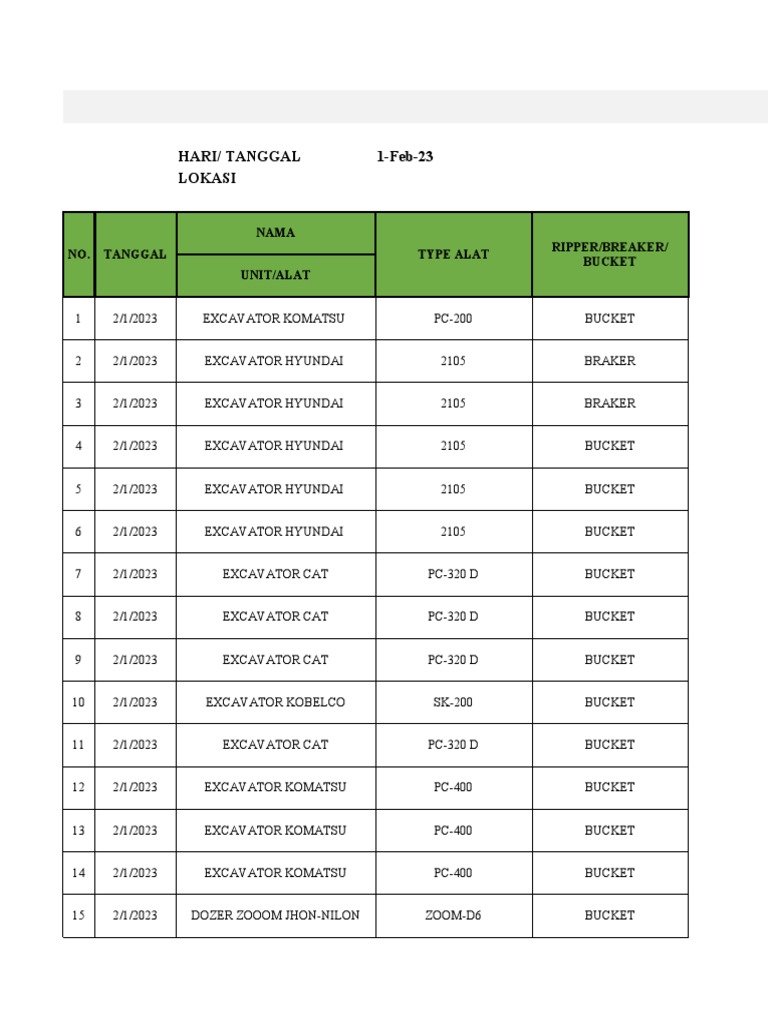 HARI/ TANGGAL 1-Feb-23
LOKASI

| NO. | TANGGAL | NAMA UNIT/ALAT | TYPE ALAT | RIPPER/BREAKER/ BUCKET |
|---|---|---|---|---|
| 1 | 2/1/2023 | EXCAVATOR KOMATSU | PC-200 | BUCKET |
| 2 | 2/1/2023 | EXCAVATOR HYUNDAI | 2105 | BRAKER |
| 3 | 2/1/2023 | EXCAVATOR HYUNDAI | 2105 | BRAKER |
| 4 | 2/1/2023 | EXCAVATOR HYUNDAI | 2105 | BUCKET |
| 5 | 2/1/2023 | EXCAVATOR HYUNDAI | 2105 | BUCKET |
| 6 | 2/1/2023 | EXCAVATOR HYUNDAI | 2105 | BUCKET |
| 7 | 2/1/2023 | EXCAVATOR CAT | PC-320 D | BUCKET |
| 8 | 2/1/2023 | EXCAVATOR CAT | PC-320 D | BUCKET |
| 9 | 2/1/2023 | EXCAVATOR CAT | PC-320 D | BUCKET |
| 10 | 2/1/2023 | EXCAVATOR KOBELCO | SK-200 | BUCKET |
| 11 | 2/1/2023 | EXCAVATOR CAT | PC-320 D | BUCKET |
| 12 | 2/1/2023 | EXCAVATOR KOMATSU | PC-400 | BUCKET |
| 13 | 2/1/2023 | EXCAVATOR KOMATSU | PC-400 | BUCKET |
| 14 | 2/1/2023 | EXCAVATOR KOMATSU | PC-400 | BUCKET |
| 15 | 2/1/2023 | DOZER ZOOOM JHON-NILON | ZOOM-D6 | BUCKET |